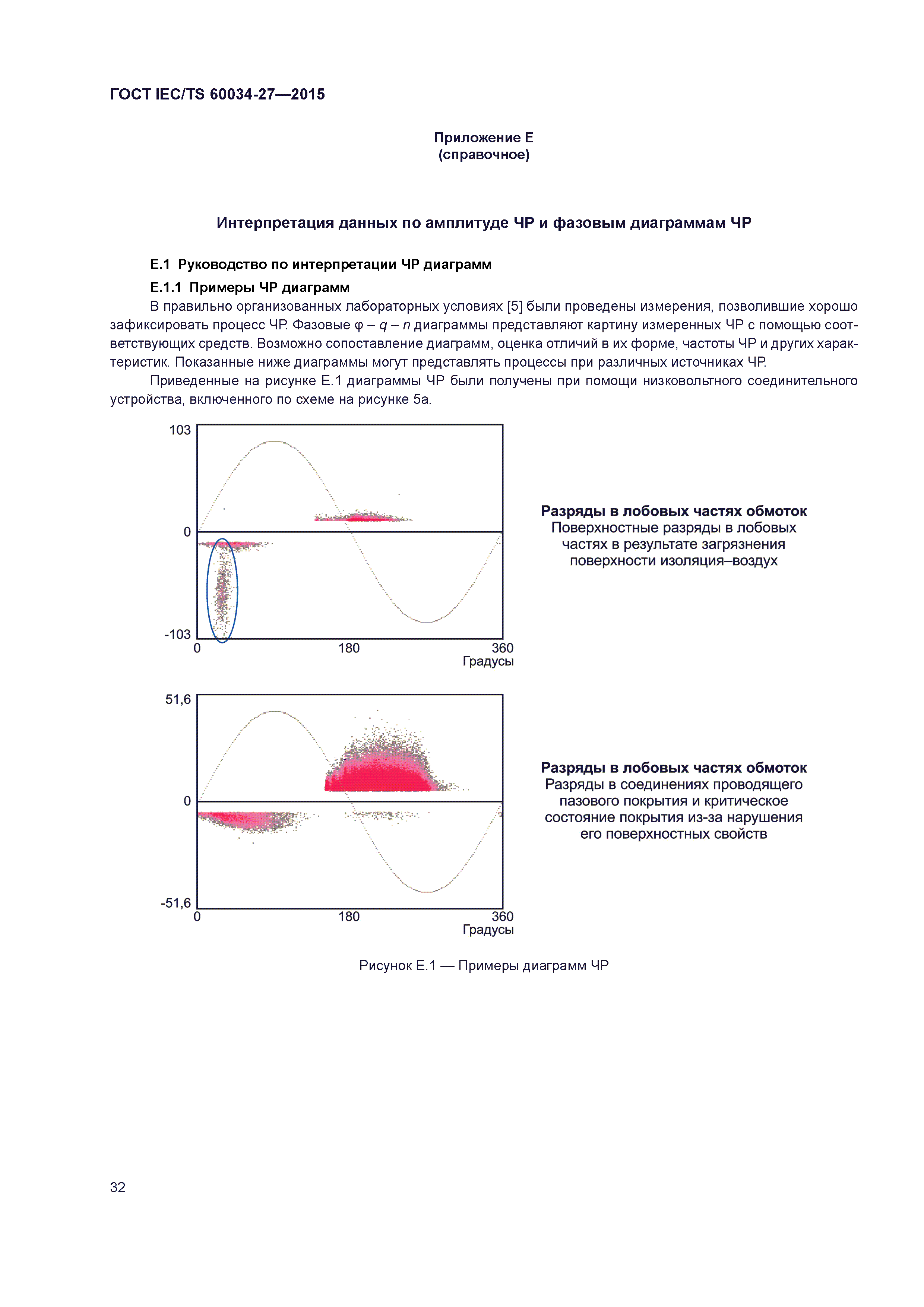 ГОСТ IEC/TS 60034-27—2015

Приложение Е
(справочное)

Интерпретация данных по амплитуде ЧР и фазовым диаграммам ЧР

Е.1 Руководство по интерпретации ЧР диаграмм

Е.1.1 Примеры ЧР диаграмм

В правильно организованных лабораторных условиях [5] были проведены измерения, позволившие хорошо зафиксировать процесс ЧР. Фазовые $\varphi - q - n$ диаграммы представляют картину измеренных ЧР с помощью соответствующих средств. Возможно сопоставление диаграмм, оценка отличий в их форме, частоты ЧР и других характеристик. Показанные ниже диаграммы могут представлять процессы при различных источниках ЧР.

Приведенные на рисунке Е.1 диаграммы ЧР были получены при помощи низковольтного соединительного устройства, включенного по схеме на рисунке 5а.

103
0
-103
0
180
360
Градусы

Разряды в лобовых частях обмоток
Поверхностные разряды в лобовых частях в результате загрязнения поверхности изоляция–воздух

51,6
0
-51,6
0
180
360
Градусы

Разряды в лобовых частях обмоток
Разряды в соединениях проводящего пазового покрытия и критическое состояние покрытия из-за нарушения его поверхностных свойств

Рисунок Е.1 — Примеры диаграмм ЧР

32